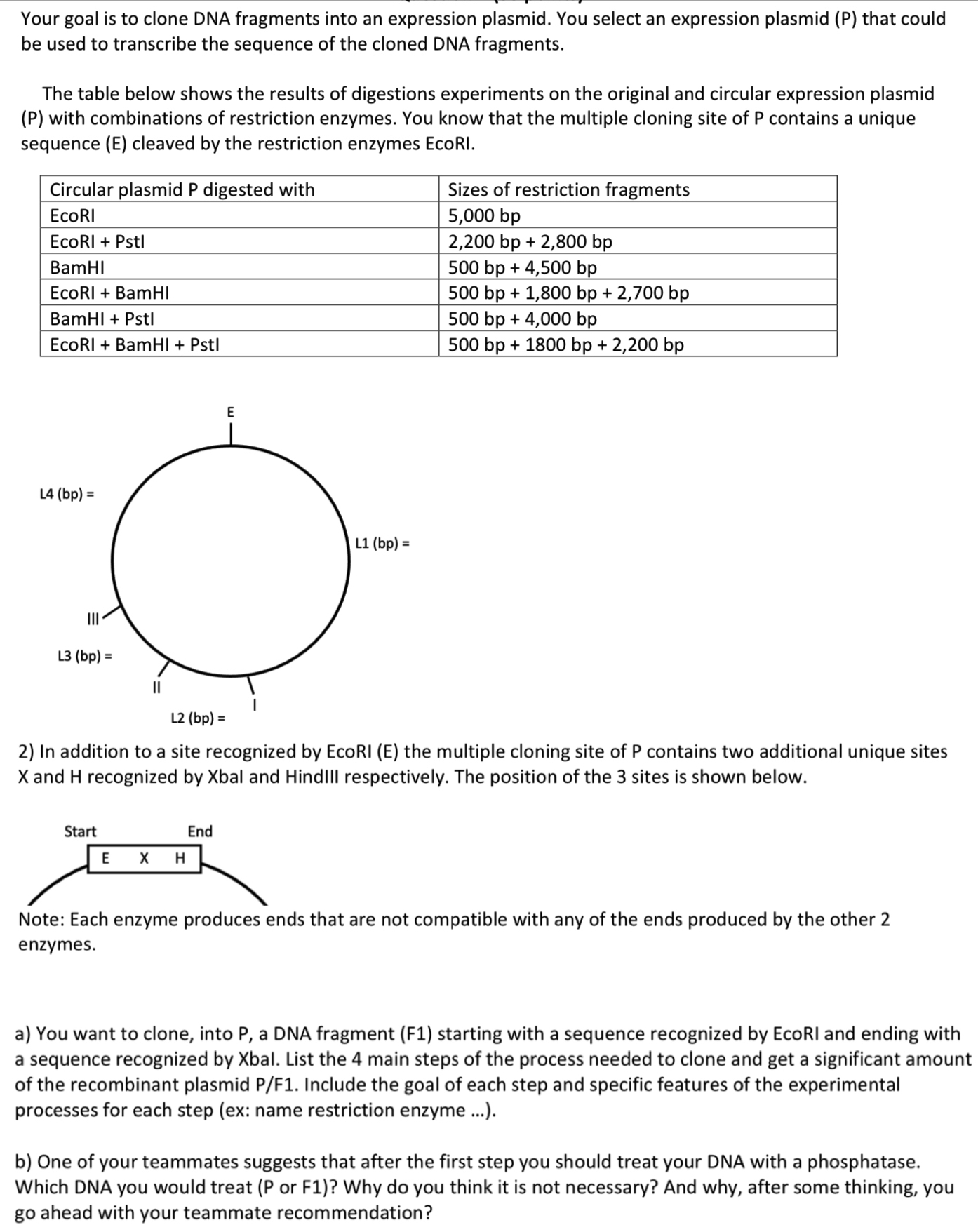 Your goal is to clone DNA fragments into an expression plasmid. You select an expression plasmid (P) that could be used to transcribe the sequence of the cloned DNA fragments.

The table below shows the results of digestions experiments on the original and circular expression plasmid (P) with combinations of restriction enzymes. You know that the multiple cloning site of P contains a unique sequence (E) cleaved by the restriction enzymes EcoRI.

| Circular plasmid P digested with | Sizes of restriction fragments |
|---|---|
| EcoRI | 5,000 bp |
| EcoRI + PstI | 2,200 bp + 2,800 bp |
| BamHI | 500 bp + 4,500 bp |
| EcoRI + BamHI | 500 bp + 1,800 bp + 2,700 bp |
| BamHI + PstI | 500 bp + 4,000 bp |
| EcoRI + BamHI + PstI | 500 bp + 1800 bp + 2,200 bp |

E

L4 (bp) =

L1 (bp) =

III

L3 (bp) =

II

I

L2 (bp) =

2) In addition to a site recognized by EcoRI (E) the multiple cloning site of P contains two additional unique sites X and H recognized by XbaI and HindIII respectively. The position of the 3 sites is shown below.

Start End

E X H

Note: Each enzyme produces ends that are not compatible with any of the ends produced by the other 2 enzymes.

a) You want to clone, into P, a DNA fragment (F1) starting with a sequence recognized by EcoRI and ending with a sequence recognized by XbaI. List the 4 main steps of the process needed to clone and get a significant amount of the recombinant plasmid P/F1. Include the goal of each step and specific features of the experimental processes for each step (ex: name restriction enzyme ...).

b) One of your teammates suggests that after the first step you should treat your DNA with a phosphatase. Which DNA you would treat (P or F1)? Why do you think it is not necessary? And why, after some thinking, you go ahead with your teammate recommendation?